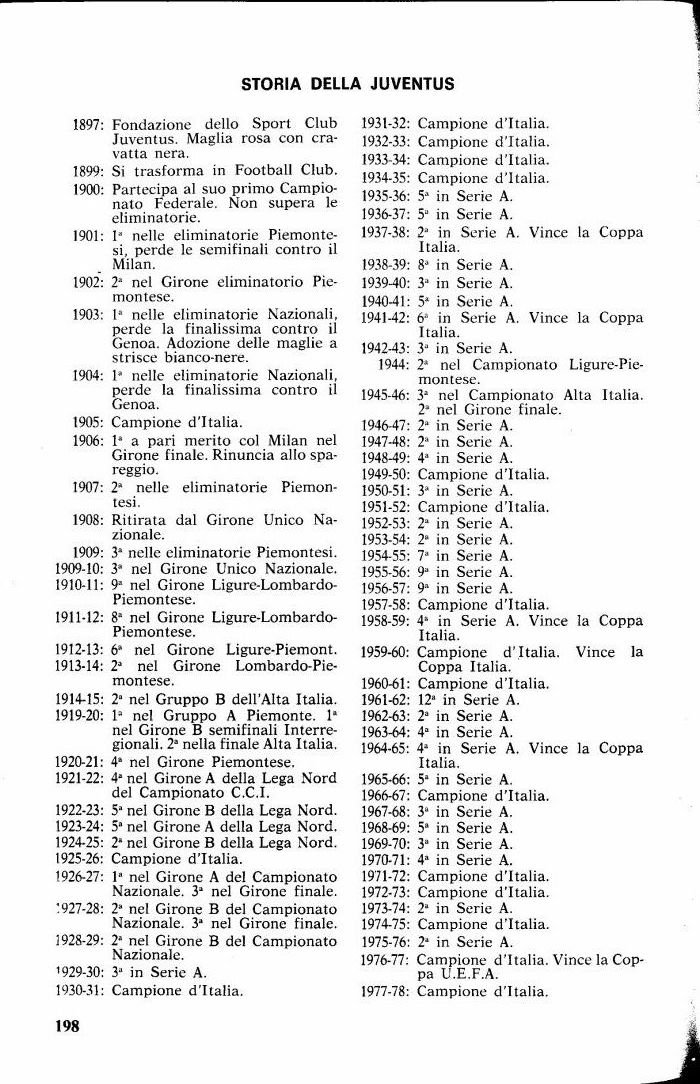 STORIA DELLA JUVENTUS

1897: Fondazione dello Sport Club Juventus. Maglia rosa con cravatta nera.
1899: Si trasforma in Football Club.
1900: Partecipa al suo primo Campionato Federale. Non supera le eliminatorie.
1901: 1ª nelle eliminatorie Piemontesi, perde le semifinali contro il Milan.
1902: 2ª nel Girone eliminatorio Piemontese.
1903: 1ª nelle eliminatorie Nazionali, perde la finalissima contro il Genoa. Adozione delle maglie a strisce bianco-nere.
1904: 1ª nelle eliminatorie Nazionali, perde la finalissima contro il Genoa.
1905: Campione d'Italia.
1906: 1ª a pari merito col Milan nel Girone finale. Rinuncia allo spareggio.
1907: 2ª nelle eliminatorie Piemontesi.
1908: Ritirata dal Girone Unico Nazionale.
1909: 3ª nelle eliminatorie Piemontesi.
1909-10: 3ª nel Girone Unico Nazionale.
1910-11: 9ª nel Girone Ligure-Lombardo-Piemontese.
1911-12: 8ª nel Girone Ligure-Lombardo-Piemontese.
1912-13: 6ª nel Girone Ligure-Piemont.
1913-14: 2ª nel Girone Lombardo-Piemontese.
1914-15: 2ª nel Gruppo B dell'Alta Italia.
1919-20: 1ª nel Gruppo A Piemonte. 1ª nel Girone B semifinali Interregionali. 2ª nella finale Alta Italia.
1920-21: 4ª nel Girone Piemontese.
1921-22: 4ª nel Girone A della Lega Nord del Campionato C.C.I.
1922-23: 5ª nel Girone B della Lega Nord.
1923-24: 5ª nel Girone A della Lega Nord.
1924-25: 2ª nel Girone B della Lega Nord.
1925-26: Campione d'Italia.
1926-27: 1ª nel Girone A del Campionato Nazionale. 3ª nel Girone finale.
1927-28: 2ª nel Girone B del Campionato Nazionale. 3ª nel Girone finale.
1928-29: 2ª nel Girone B del Campionato Nazionale.
1929-30: 3ª in Serie A.
1930-31: Campione d'Italia.

1931-32: Campione d'Italia.
1932-33: Campione d'Italia.
1933-34: Campione d'Italia.
1934-35: Campione d'Italia.
1935-36: 5ª in Serie A.
1936-37: 5ª in Serie A.
1937-38: 2ª in Serie A. Vince la Coppa Italia.
1938-39: 8ª in Serie A.
1939-40: 3ª in Serie A.
1940-41: 5ª in Serie A.
1941-42: 6ª in Serie A. Vince la Coppa Italia.
1942-43: 3ª in Serie A.
1944: 2ª nel Campionato Ligure-Piemontese.
1945-46: 3ª nel Campionato Alta Italia. 2ª nel Girone finale.
1946-47: 2ª in Serie A.
1947-48: 2ª in Serie A.
1948-49: 4ª in Serie A.
1949-50: Campione d'Italia.
1950-51: 3ª in Serie A.
1951-52: Campione d'Italia.
1952-53: 2ª in Serie A.
1953-54: 2ª in Serie A.
1954-55: 7ª in Serie A.
1955-56: 9ª in Serie A.
1956-57: 9ª in Serie A.
1957-58: Campione d'Italia.
1958-59: 4ª in Serie A. Vince la Coppa Italia.
1959-60: Campione d'Italia. Vince la Coppa Italia.
1960-61: Campione d'Italia.
1961-62: 12ª in Serie A.
1962-63: 2ª in Serie A.
1963-64: 4ª in Serie A.
1964-65: 4ª in Serie A. Vince la Coppa Italia.
1965-66: 5ª in Serie A.
1966-67: Campione d'Italia.
1967-68: 3ª in Serie A.
1968-69: 5ª in Serie A.
1969-70: 3ª in Serie A.
1970-71: 4ª in Serie A.
1971-72: Campione d'Italia.
1972-73: Campione d'Italia.
1973-74: 2ª in Serie A.
1974-75: Campione d'Italia.
1975-76: 2ª in Serie A.
1976-77: Campione d'Italia. Vince la Coppa U.E.F.A.
1977-78: Campione d'Italia.

198